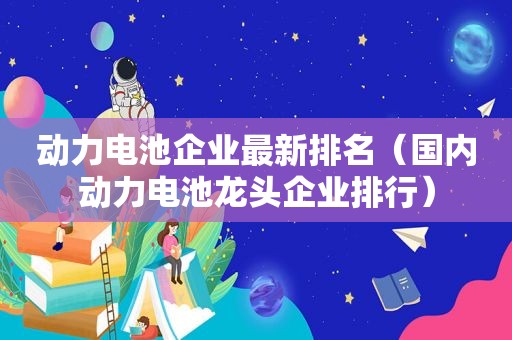 动力电池企业最新排名（国内动力电池龙头企业排行）